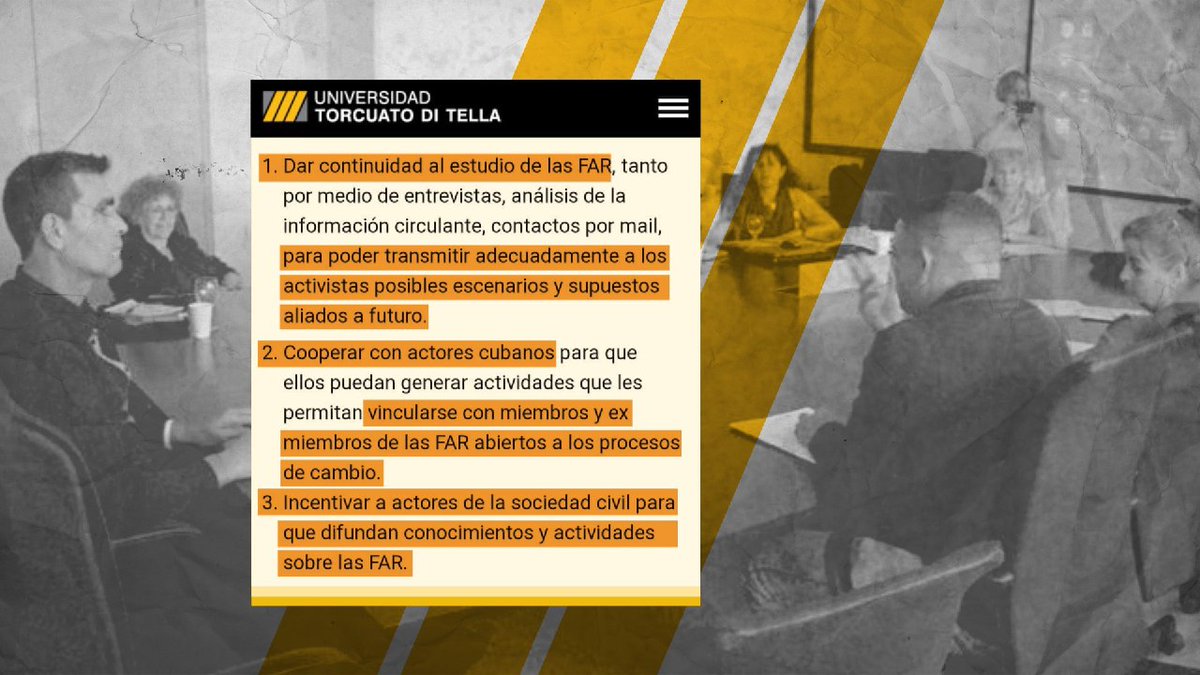 UNIVERSIDAD
TORCUATO DI TELLA

1. Dar continuidad al estudio de las FAR, tanto por medio de entrevistas, análisis de la información circulante, contactos por mail, para poder transmitir adecuadamente a los activistas posibles escenarios y supuestos aliados a futuro.

2. Cooperar con actores cubanos para que ellos puedan generar actividades que les permitan vincularse con miembros y ex miembros de las FAR abiertos a los procesos de cambio.

3. Incentivar a actores de la sociedad civil para que difundan conocimientos y actividades sobre las FAR.